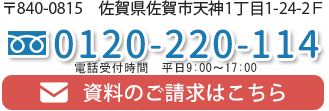 〒840-0815　佐賀県佐賀市天神1丁目1-24-2Ｆ

0120-220-114

電話受付時間　平日9：00～17：00

資料のご請求はこちら